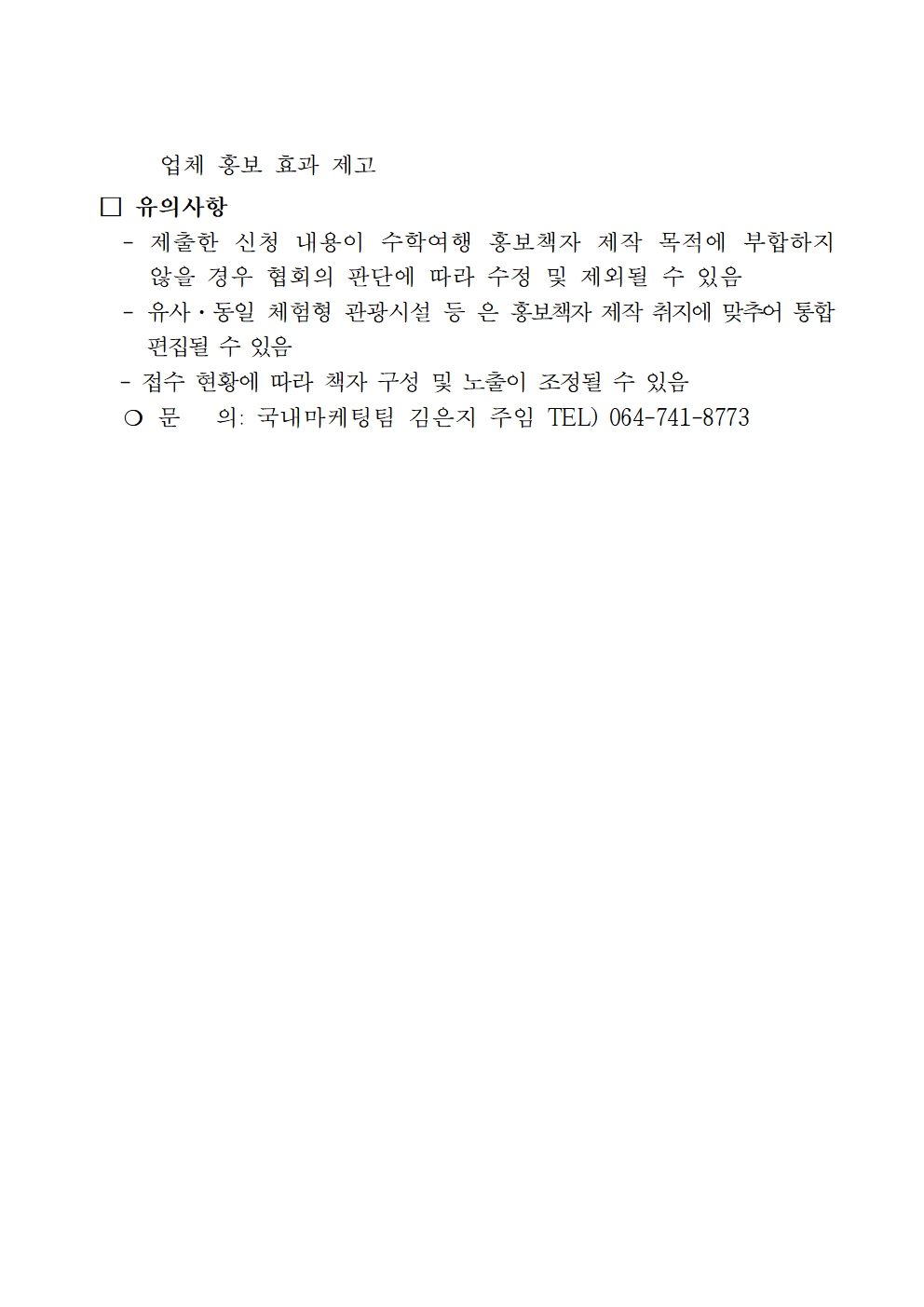 업체 홍보 효과 제고

□ 유의사항

- 제출한 신청 내용이 수학여행 홍보책자 제작 목적에 부합하지 않을 경우 협회의 판단에 따라 수정 및 제외될 수 있음

- 유사·동일 체험형 관광시설 등 은 홍보책자 제작 취지에 맞추어 통합 편집될 수 있음

- 접수 현황에 따라 책자 구성 및 노출이 조정될 수 있음

❍ 문 의: 국내마케팅팀 김은지 주임 TEL) 064-741-8773